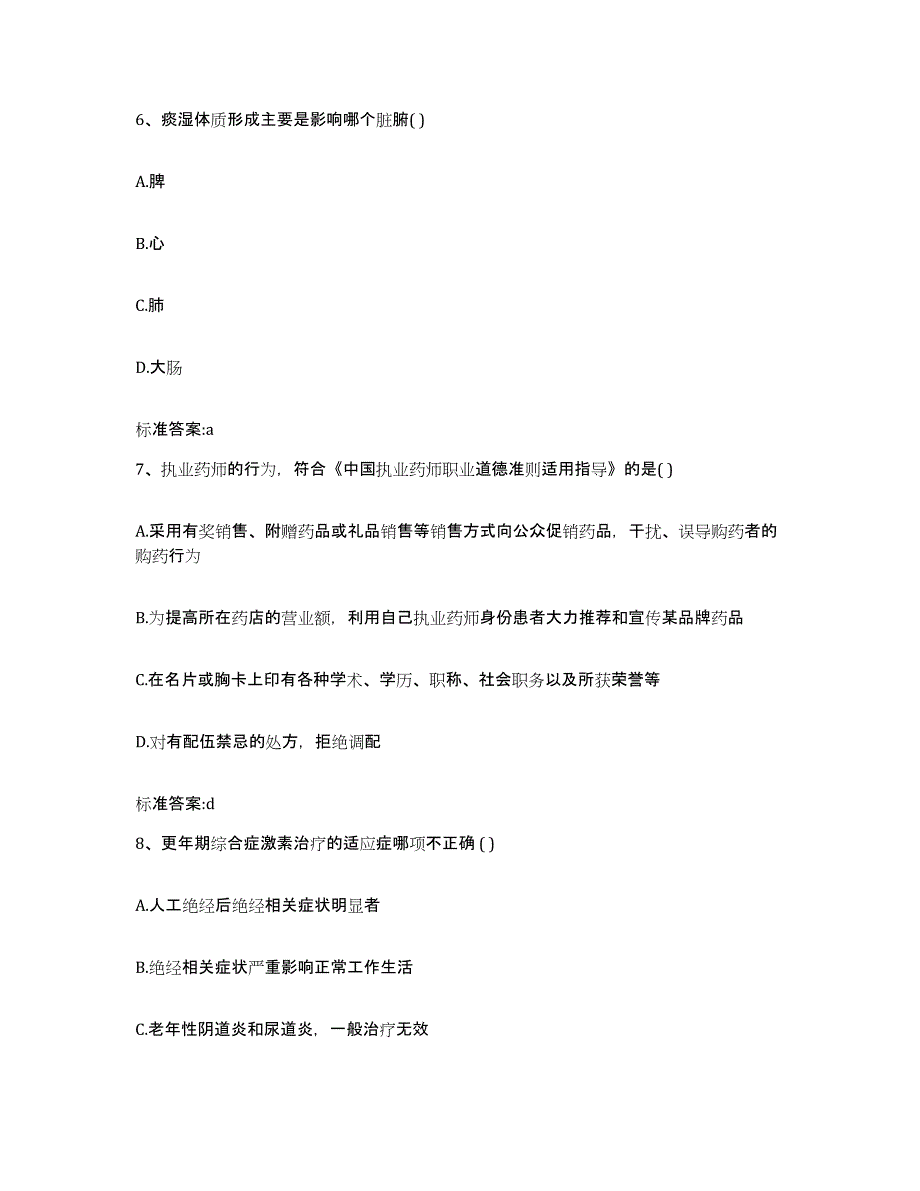 6、痰湿体质形成主要是影响哪个脏腑( )

A.脾

B.心

C.肺

D.大肠

标准答案:a

7、执业药师的行为，符合《中国执业药师职业道德准则适用指导》的是( )

A.采用有奖销售、附赠药品或礼品销售等销售方式向公众促销药品，干扰、误导购药者的购药行为

B.为提高所在药店的营业额，利用自己执业药师身份患者大力推荐和宣传某品牌药品

C.在名片或胸卡上印有各种学术、学历、职称、社会职务以及所获荣誉等

D.对有配伍禁忌的处方，拒绝调配

标准答案:d

8、更年期综合症激素治疗的适应症哪项不正确 ( )

A.人工绝经后绝经相关症状明显者

B.绝经相关症状严重影响正常工作生活

C.老年性阴道炎和尿道炎，一般治疗无效